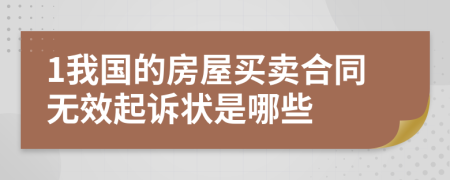 1我国的房屋买卖合同无效起诉状是哪些